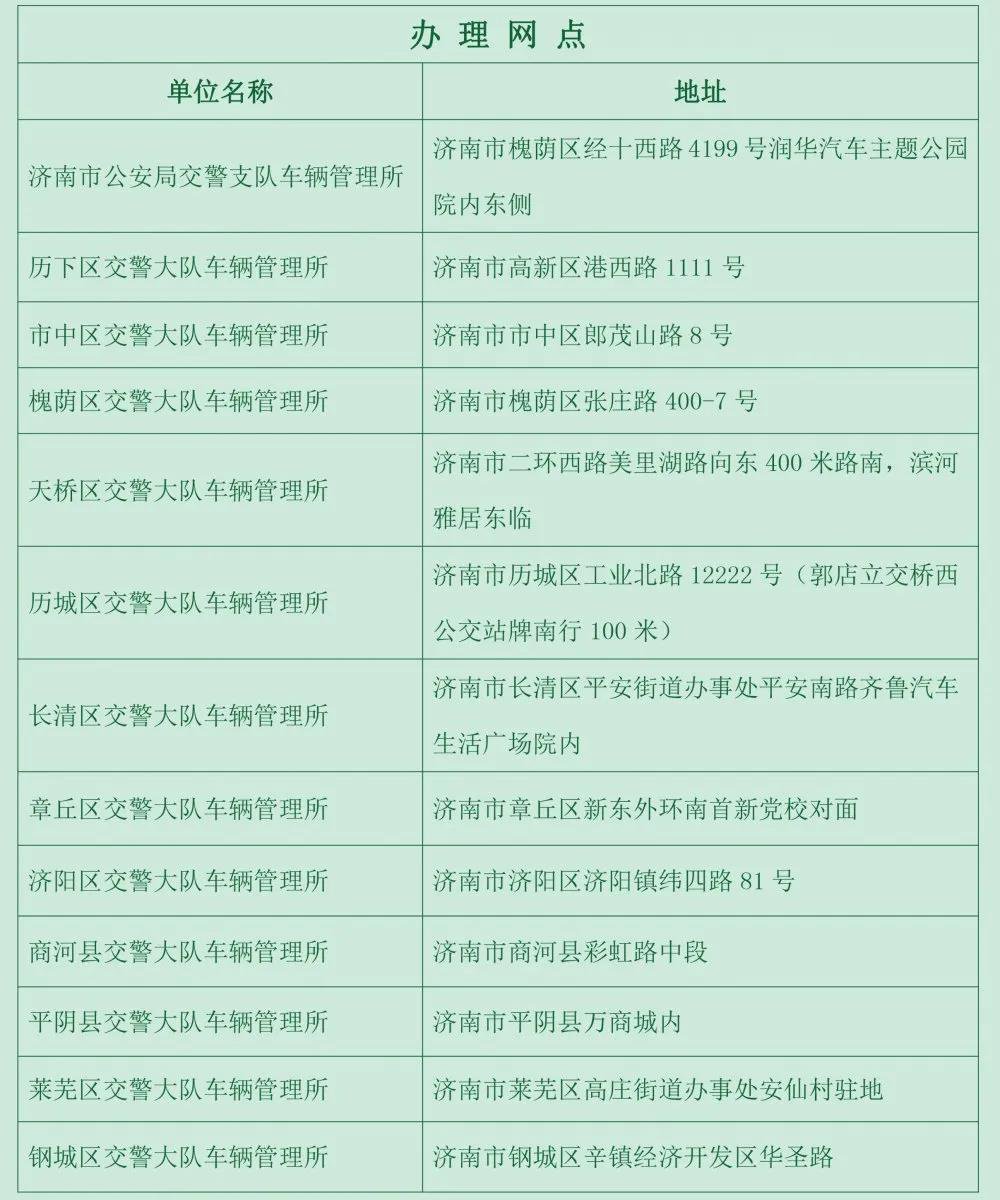 办 理 网 点

| 单位名称 | 地址 |
|---|---|
| 济南市公安局交警支队车辆管理所 | 济南市槐荫区经十西路 4199 号润华汽车主题公园院内东侧 |
| 历下区交警大队车辆管理所 | 济南市高新区港西路 1111 号 |
| 市中区交警大队车辆管理所 | 济南市市中区郎茂山路 8 号 |
| 槐荫区交警大队车辆管理所 | 济南市槐荫区张庄路 400-7 号 |
| 天桥区交警大队车辆管理所 | 济南市二环西路美里湖路向东 400 米路南，滨河雅居东临 |
| 历城区交警大队车辆管理所 | 济南市历城区工业北路 12222 号（郭店立交桥西公交站牌南行 100 米） |
| 长清区交警大队车辆管理所 | 济南市长清区平安街道办事处平安南路齐鲁汽车生活广场院内 |
| 章丘区交警大队车辆管理所 | 济南市章丘区新东外环南首新党校对面 |
| 济阳区交警大队车辆管理所 | 济南市济阳区济阳镇纬四路 81 号 |
| 商河县交警大队车辆管理所 | 济南市商河县彩虹路中段 |
| 平阴县交警大队车辆管理所 | 济南市平阴县万商城内 |
| 莱芜区交警大队车辆管理所 | 济南市莱芜区高庄街道办事处安仙村驻地 |
| 钢城区交警大队车辆管理所 | 济南市钢城区辛镇经济开发区华圣路 |